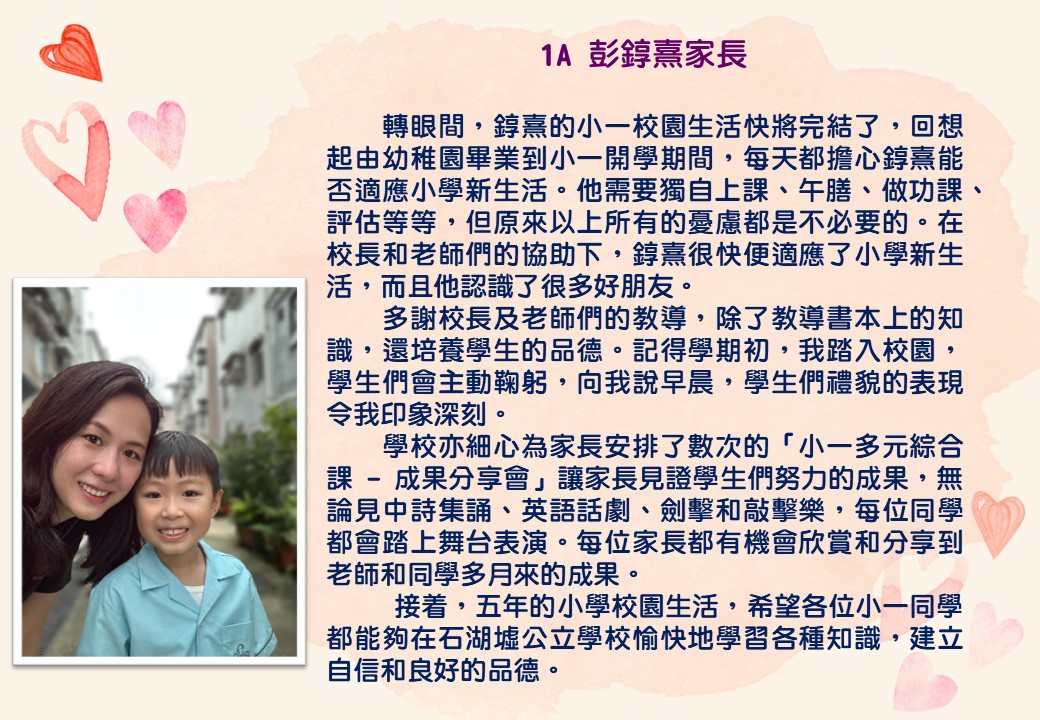 1A 彭錞熹家長

轉眼間，錞熹的小一校園生活快將完結了，回想起由幼稚園畢業到小一開學期間，每天都擔心錞熹能否適應小學新生活。他需要獨自上課、午膳、做功課、評估等等，但原來以上所有的憂慮都是不必要的。在校長和老師們的協助下，錞熹很快便適應了小學新生活，而且他認識了很多好朋友。

多謝校長及老師們的教導，除了教導書本上的知識，還培養學生的品德。記得學期初，我踏入校園，學生們會主動鞠躬，向我說早晨，學生們禮貌的表現令我印象深刻。

學校亦細心為家長安排了數次的「小一多元綜合課 - 成果分享會」讓家長見證學生們努力的成果，無論見中詩集誦、英語話劇、劍擊和敲擊樂，每位同學都會踏上舞台表演。每位家長都有機會欣賞和分享到老師和同學多月來的成果。

接着，五年的小學校園生活，希望各位小一同學都能夠在石湖墟公立學校愉快地學習各種知識，建立自信和良好的品德。